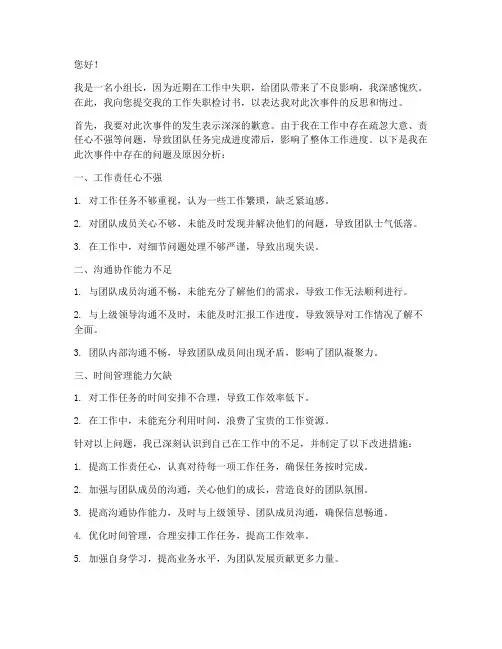 您好！

我是一名小组长，因为近期在工作中失职，给团队带来了不良影响，我深感愧疚。在此，我向您提交我的工作失职检讨书，以表达我对此次事件的反思和悔过。

首先，我要对此次事件的发生表示深深的歉意。由于我在工作中存在疏忽大意、责任心不强等问题，导致团队任务完成进度滞后，影响了整体工作进度。以下是我在此次事件中存在的问题及原因分析：

一、工作责任心不强

1. 对工作任务不够重视，认为一些工作繁琐，缺乏紧迫感。

2. 对团队成员关心不够，未能及时发现并解决他们的问题，导致团队士气低落。

3. 在工作中，对细节问题处理不够严谨，导致出现失误。

二、沟通协作能力不足

1. 与团队成员沟通不畅，未能充分了解他们的需求，导致工作无法顺利进行。

2. 与上级领导沟通不及时，未能及时汇报工作进度，导致领导对工作情况了解不全面。

3. 团队内部沟通不畅，导致团队成员间出现矛盾，影响了团队凝聚力。

三、时间管理能力欠缺

1. 对工作任务的时间安排不合理，导致工作效率低下。

2. 在工作中，未能充分利用时间，浪费了宝贵的工作资源。

针对以上问题，我已深刻认识到自己在工作中的不足，并制定了以下改进措施：

1. 提高工作责任心，认真对待每一项工作任务，确保任务按时完成。

2. 加强与团队成员的沟通，关心他们的成长，营造良好的团队氛围。

3. 提高沟通协作能力，及时与上级领导、团队成员沟通，确保信息畅通。

4. 优化时间管理，合理安排工作任务，提高工作效率。

5. 加强自身学习，提高业务水平，为团队发展贡献更多力量。